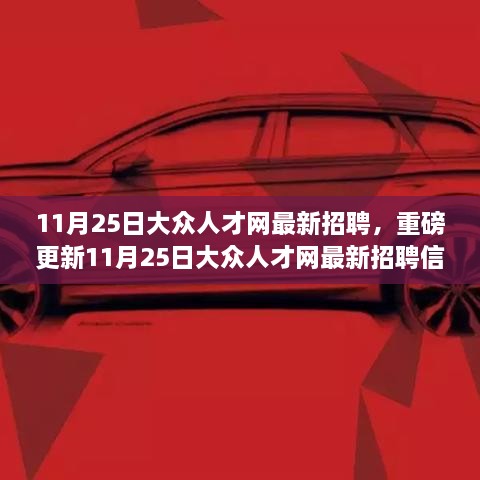 11月25日大众人才网最新招聘，重磅更新11月25日大众人才网最新招聘信